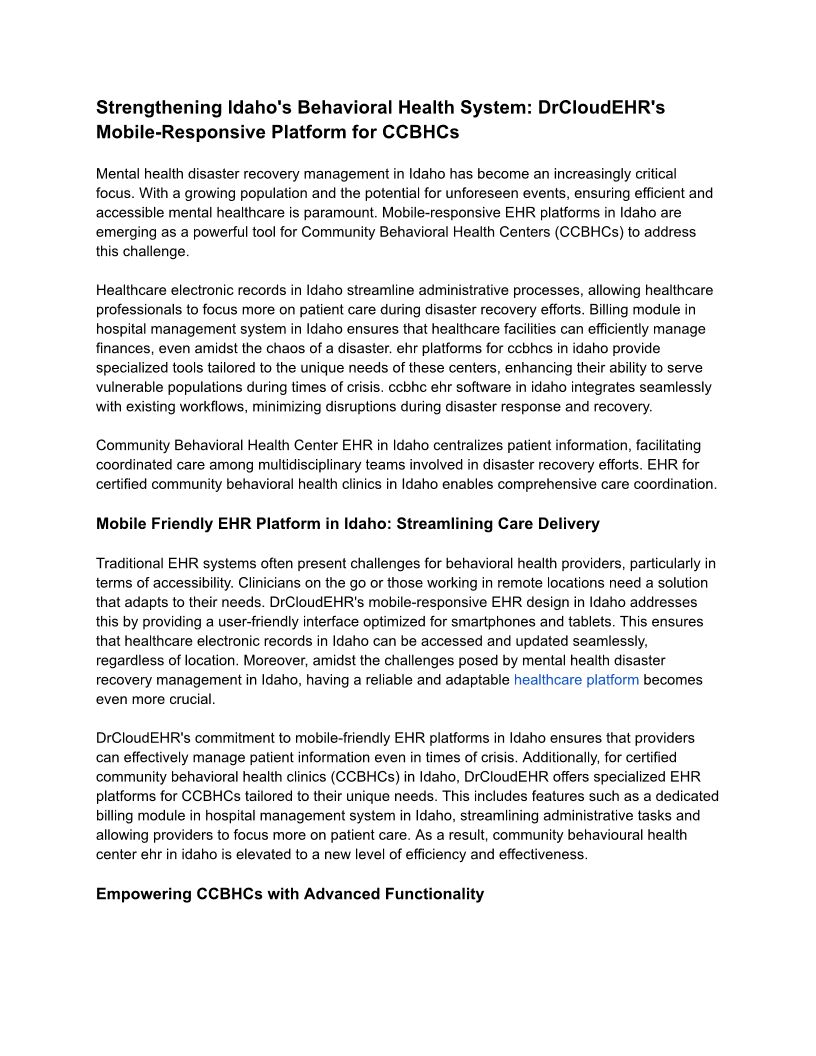 Strengthening Idaho's Behavioral Health System: DrCloudEHR's Mobile-Responsive Platform for CCBHCs

Mental health disaster recovery management in Idaho has become an increasingly critical focus. With a growing population and the potential for unforeseen events, ensuring efficient and accessible mental healthcare is paramount. Mobile-responsive EHR platforms in Idaho are emerging as a powerful tool for Community Behavioral Health Centers (CCBHCs) to address this challenge.

Healthcare electronic records in Idaho streamline administrative processes, allowing healthcare professionals to focus more on patient care during disaster recovery efforts. Billing module in hospital management system in Idaho ensures that healthcare facilities can efficiently manage finances, even amidst the chaos of a disaster. ehr platforms for ccbhcs in idaho provide specialized tools tailored to the unique needs of these centers, enhancing their ability to serve vulnerable populations during times of crisis. ccbhc ehr software in idaho integrates seamlessly with existing workflows, minimizing disruptions during disaster response and recovery.

Community Behavioral Health Center EHR in Idaho centralizes patient information, facilitating coordinated care among multidisciplinary teams involved in disaster recovery efforts. EHR for certified community behavioral health clinics in Idaho enables comprehensive care coordination.

Mobile Friendly EHR Platform in Idaho: Streamlining Care Delivery

Traditional EHR systems often present challenges for behavioral health providers, particularly in terms of accessibility. Clinicians on the go or those working in remote locations need a solution that adapts to their needs. DrCloudEHR's mobile-responsive EHR design in Idaho addresses this by providing a user-friendly interface optimized for smartphones and tablets. This ensures that healthcare electronic records in Idaho can be accessed and updated seamlessly, regardless of location. Moreover, amidst the challenges posed by mental health disaster recovery management in Idaho, having a reliable and adaptable healthcare platform becomes even more crucial.

DrCloudEHR's commitment to mobile-friendly EHR platforms in Idaho ensures that providers can effectively manage patient information even in times of crisis. Additionally, for certified community behavioral health clinics (CCBHCs) in Idaho, DrCloudEHR offers specialized EHR platforms for CCBHCs tailored to their unique needs. This includes features such as a dedicated billing module in hospital management system in Idaho, streamlining administrative tasks and allowing providers to focus more on patient care. As a result, community behavioural health center ehr in idaho is elevated to a new level of efficiency and effectiveness.

Empowering CCBHCs with Advanced Functionality